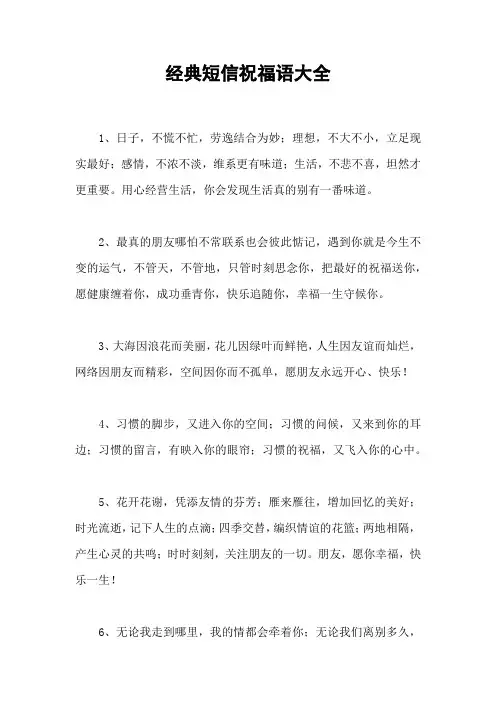 经典短信祝福语大全

1、日子，不慌不忙，劳逸结合为妙；理想，不大不小，立足现实最好；感情，不浓不淡，维系更有味道；生活，不悲不喜，坦然才更重要。用心经营生活，你会发现生活真的别有一番味道。

2、最真的朋友哪怕不常联系也会彼此惦记，遇到你就是今生不变的运气，不管天，不管地，只管时刻思念你，把最好的祝福送你，愿健康缠着你，成功垂青你，快乐追随你，幸福一生守候你。

3、大海因浪花而美丽，花儿因绿叶而鲜艳，人生因友谊而灿烂，网络因朋友而精彩，空间因你而不孤单，愿朋友永远开心、快乐！

4、习惯的脚步，又进入你的空间；习惯的问候，又来到你的耳边；习惯的留言，有映入你的眼帘；习惯的祝福，又飞入你的心中。

5、花开花谢，凭添友情的芬芳；雁来雁往，增加回忆的美好；时光流逝，记下人生的点滴；四季交替，编织情谊的花篮；两地相隔，产生心灵的共鸣；时时刻刻，关注朋友的一切。朋友，愿你幸福，快乐一生！

6、无论我走到哪里，我的情都会牵着你；无论我们离别多久，